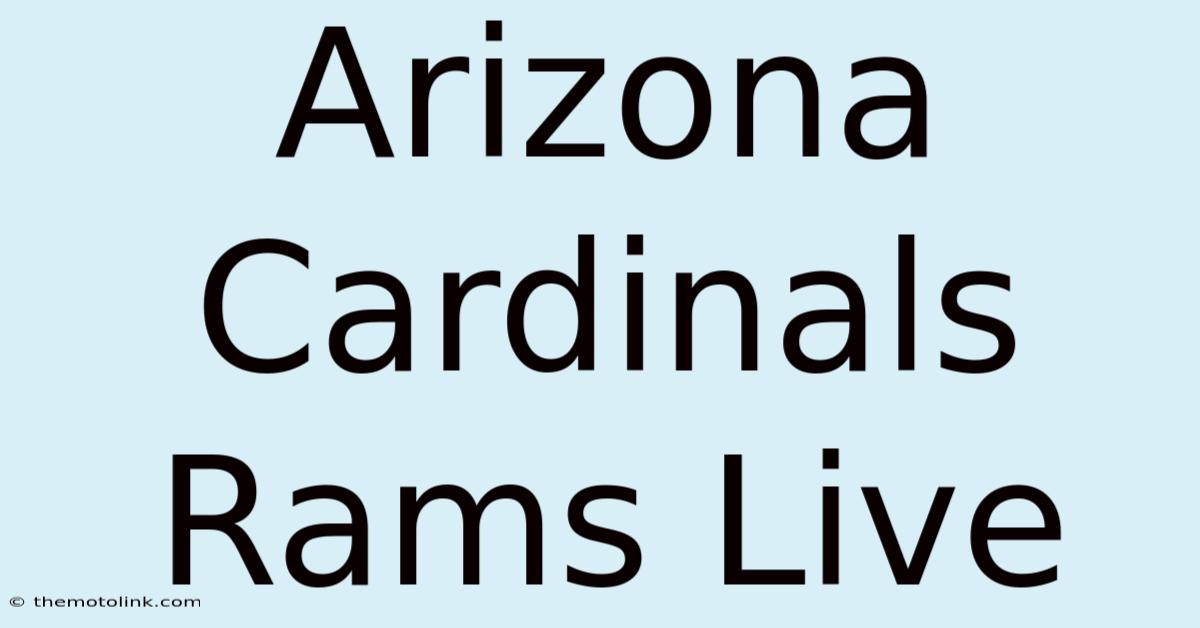 Arizona Cardinals Rams Live

© themotolink.com